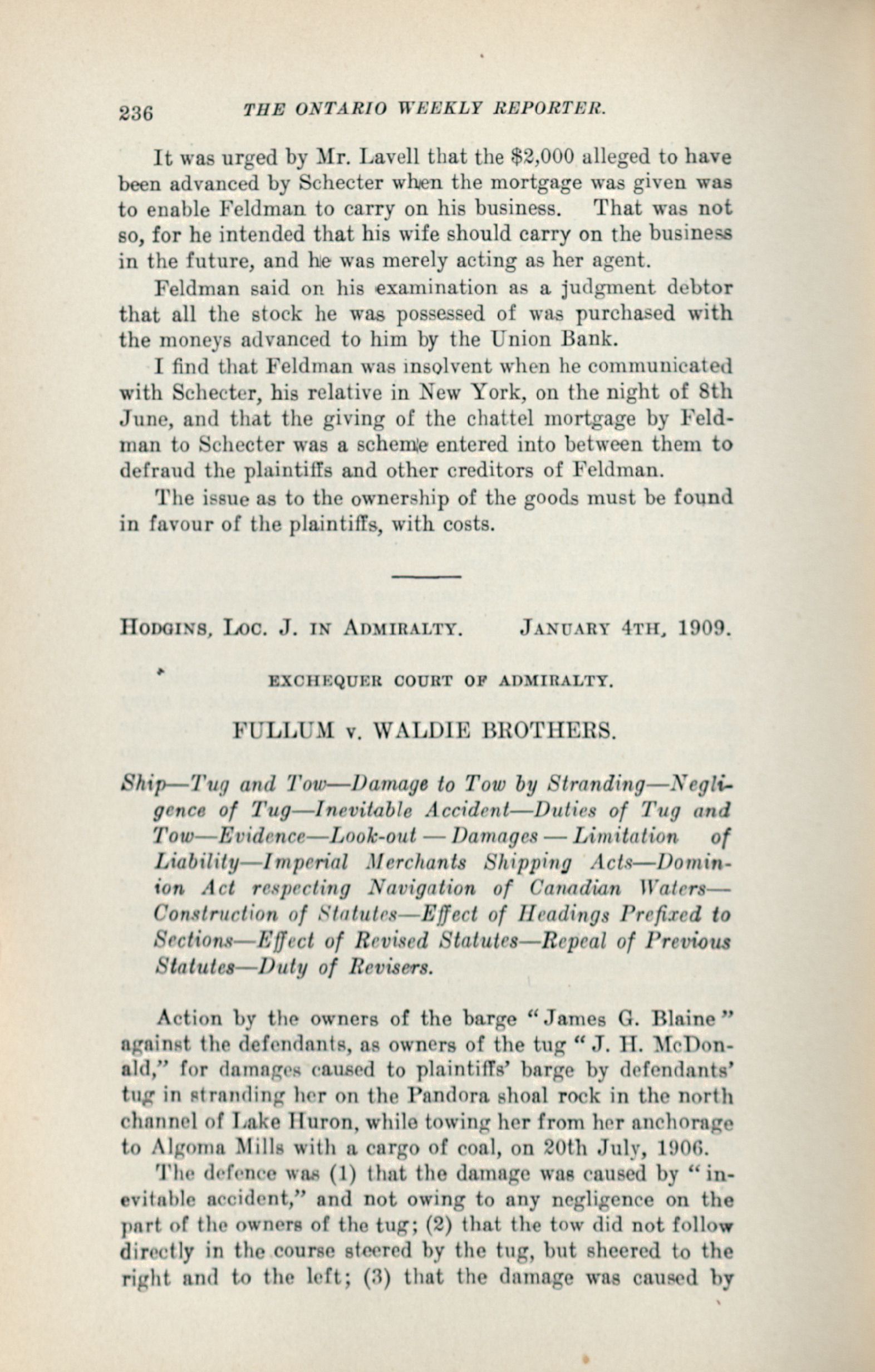 236 THE ONTARIO WEEKLY REPORTER.

It was urged by Mr. Lavell that the $2,000 alleged to have been advanced by Schecter when the mortgage was given was to enable Feldman to carry on his business. That was not so, for he intended that his wife should carry on the business in the future, and he was merely acting as her agent.

Feldman said on his examination as a judgment debtor that all the stock he was possessed of was purchased with the moneys advanced to him by the Union Bank.

I find that Feldman was insolvent when he communicated with Schecter, his relative in New York, on the night of 8th June, and that the giving of the chattel mortgage by Feldman to Schecter was a scheme entered into between them to defraud the plaintiffs and other creditors of Feldman.

The issue as to the ownership of the goods must be found in favour of the plaintiffs, with costs.

HODGINS, LOC. J. IN ADMIRALTY. JANUARY 4TH, 1909.

EXCHEQUER COURT OF ADMIRALTY.

FULLUM v. WALDIE BROTHERS.

Ship—Tug and Tow—Damage to Tow by Stranding—Negligence of Tug—Inevitable Accident—Duties of Tug and Tow—Evidence—Look-out — Damages — Limitation of Liability—Imperial Merchants Shipping Acts—Dominion Act respecting Navigation of Canadian Waters—Construction of Statutes—Effect of Headings Prefixed to Sections—Effect of Revised Statutes—Repeal of Previous Statutes—Duty of Revisers.

Action by the owners of the barge "James G. Blaine" against the defendants, as owners of the tug "J. H. McDonald," for damages caused to plaintiffs' barge by defendants' tug in stranding her on the Pandora shoal rock in the north channel of Lake Huron, while towing her from her anchorage to Algoma Mills with a cargo of coal, on 20th July, 1906.

The defence was (1) that the damage was caused by "inevitable accident," and not owing to any negligence on the part of the owners of the tug; (2) that the tow did not follow directly in the course steered by the tug, but sheered to the right and to the left; (3) that the damage was caused by